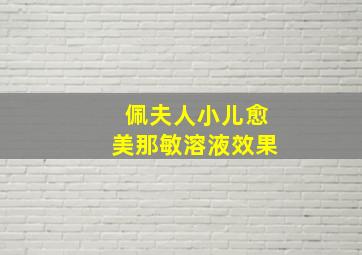 佩夫人小儿愈
美那敏溶液效果